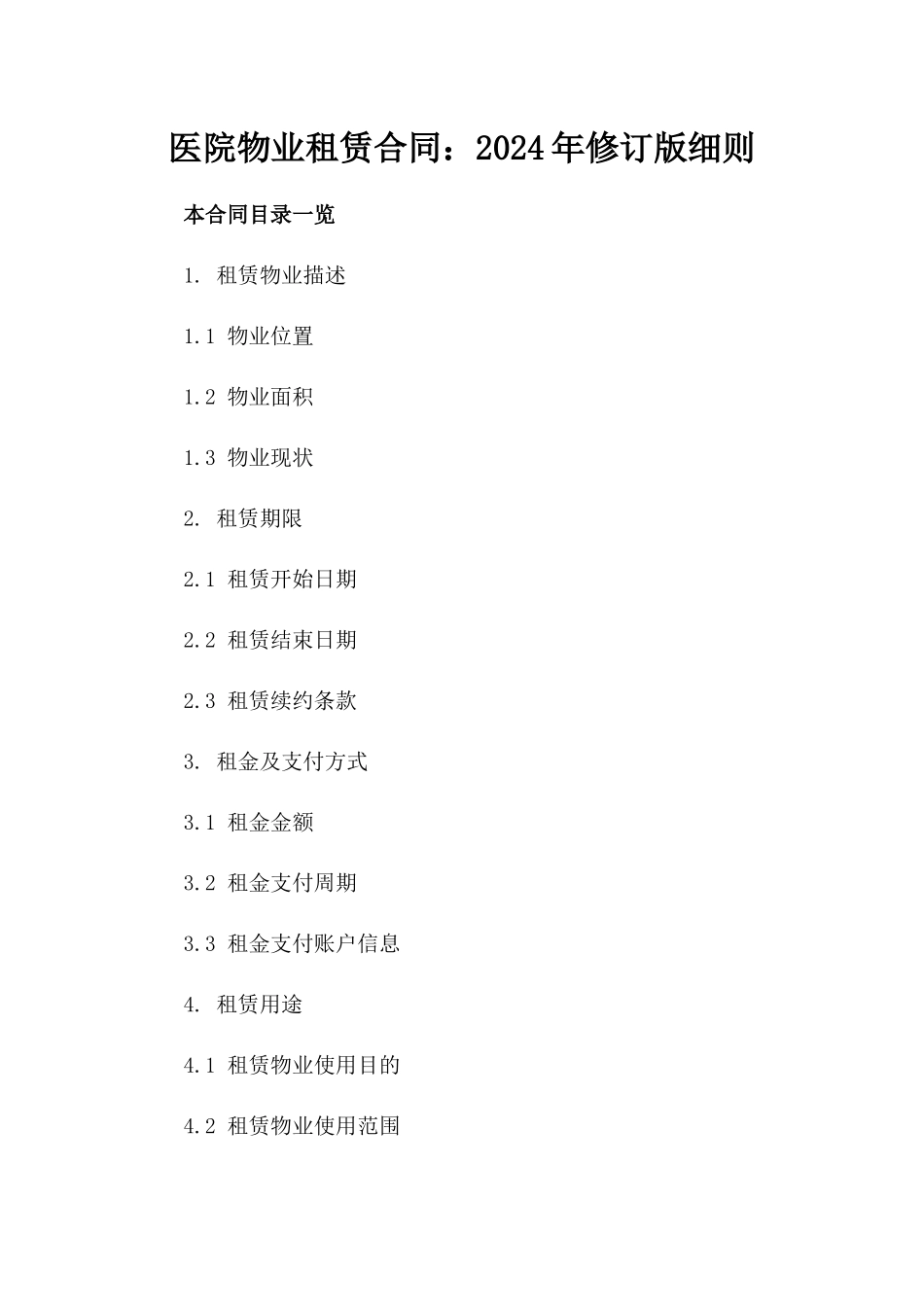 医院物业租赁合同：2024年修订版细则

本合同目录一览

1. 租赁物业描述

1.1 物业位置

1.2 物业面积

1.3 物业现状

2. 租赁期限

2.1 租赁开始日期

2.2 租赁结束日期

2.3 租赁续约条款

3. 租金及支付方式

3.1 租金金额

3.2 租金支付周期

3.3 租金支付账户信息

4. 租赁用途

4.1 租赁物业使用目的

4.2 租赁物业使用范围